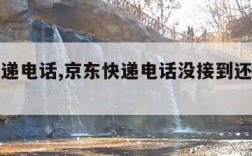 递电话,京东快递电话没接到还